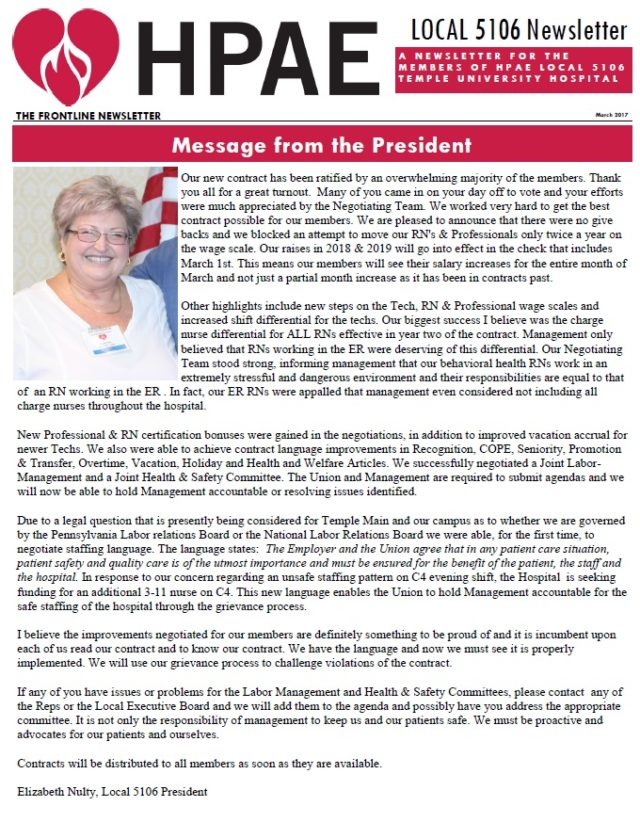 HPAE

LOCAL 5106 Newsletter

A NEWSLETTER FOR THE MEMBERS OF HPAE LOCAL 5106 TEMPLE UNIVERSITY HOSPITAL

THE FRONTLINE NEWSLETTER

March 2017

Message from the President

Our new contract has been ratified by an overwhelming majority of the members. Thank you all for a great turnout. Many of you came in on your day off to vote and your efforts were much appreciated by the Negotiating Team. We worked very hard to get the best contract possible for our members. We are pleased to announce that there were no give backs and we blocked an attempt to move our RN's & Professionals only twice a year on the wage scale. Our raises in 2018 & 2019 will go into effect in the check that includes March 1st. This means our members will see their salary increases for the entire month of March and not just a partial month increase as it has been in contracts past.

Other highlights include new steps on the Tech, RN & Professional wage scales and increased shift differential for the techs. Our biggest success I believe was the charge nurse differential for ALL RNs effective in year two of the contract. Management only believed that RNs working in the ER were deserving of this differential. Our Negotiating Team stood strong, informing management that our behavioral health RNs work in an extremely stressful and dangerous environment and their responsibilities are equal to that of an RN working in the ER . In fact, our ER RNs were appalled that management even considered not including all charge nurses throughout the hospital.

New Professional & RN certification bonuses were gained in the negotiations, in addition to improved vacation accrual for newer Techs. We also were able to achieve contract language improvements in Recognition, COPE, Seniority, Promotion & Transfer, Overtime, Vacation, Holiday and Health and Welfare Articles. We successfully negotiated a Joint Labor-Management and a Joint Health & Safety Committee. The Union and Management are required to submit agendas and we will now be able to hold Management accountable or resolving issues identified.

Due to a legal question that is presently being considered for Temple Main and our campus as to whether we are governed by the Pennsylvania Labor relations Board or the National Labor Relations Board we were able, for the first time, to negotiate staffing language. The language states: The Employer and the Union agree that in any patient care situation, patient safety and quality care is of the utmost importance and must be ensured for the benefit of the patient, the staff and the hospital. In response to our concern regarding an unsafe staffing pattern on C4 evening shift, the Hospital is seeking funding for an additional 3-11 nurse on C4. This new language enables the Union to hold Management accountable for the safe staffing of the hospital through the grievance process.

I believe the improvements negotiated for our members are definitely something to be proud of and it is incumbent upon each of us read our contract and to know our contract. We have the language and now we must see it is properly implemented. We will use our grievance process to challenge violations of the contract.

If any of you have issues or problems for the Labor Management and Health & Safety Committees, please contact any of the Reps or the Local Executive Board and we will add them to the agenda and possibly have you address the appropriate committee. It is not only the responsibility of management to keep us and our patients safe. We must be proactive and advocates for our patients and ourselves.

Contracts will be distributed to all members as soon as they are available.

Elizabeth Nulty, Local 5106 President